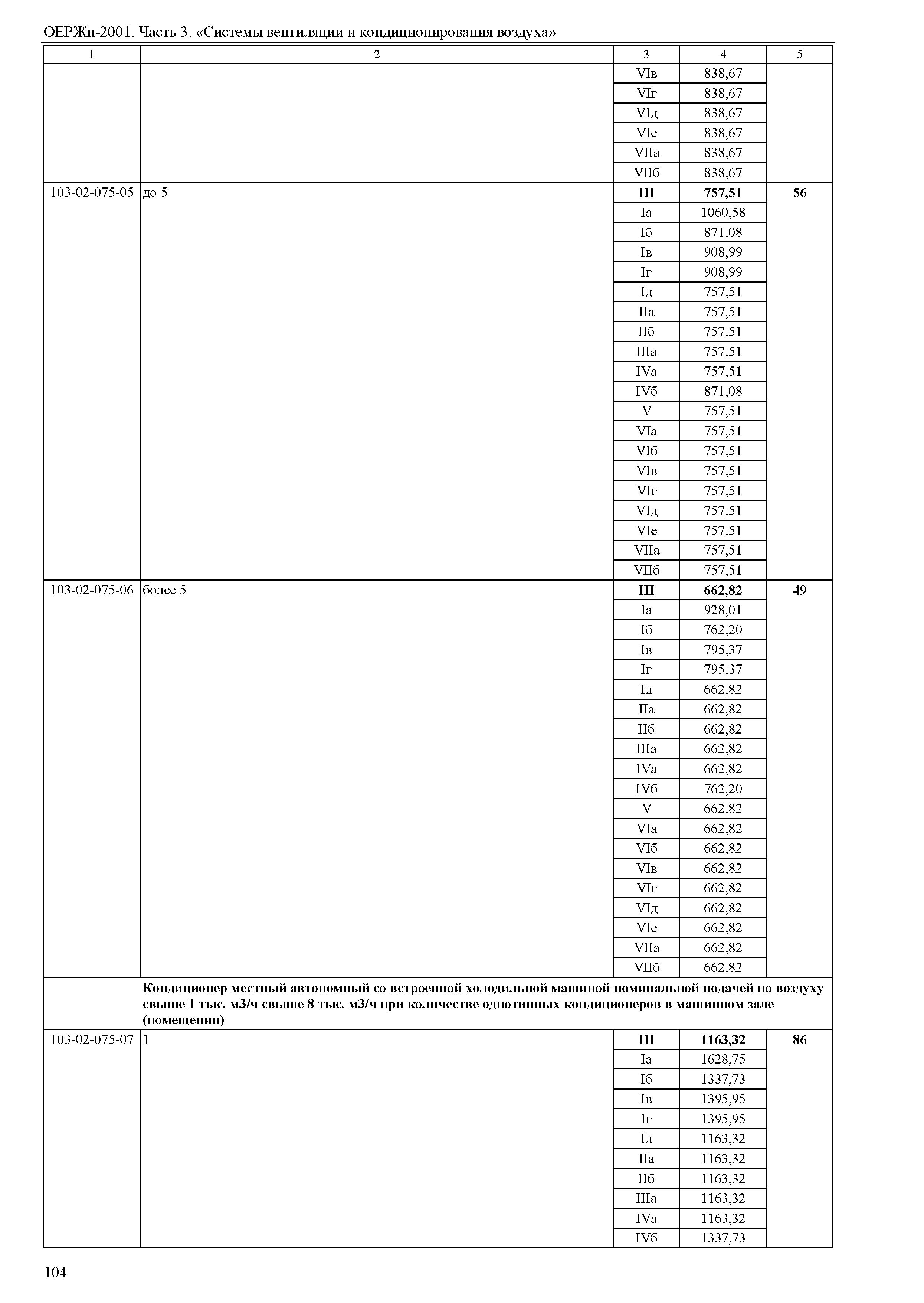 ОЕРЖп-2001. Часть 3. «Системы вентиляции и кондиционирования воздуха»

| 1 | 2 | 3 | 4 | 5 |
|---|---|---|---|---|
| | | VIв | 838,67 | |
| | | VIг | 838,67 | |
| | | VIд | 838,67 | |
| | | VIе | 838,67 | |
| | | VIIа | 838,67 | |
| | | VIIб | 838,67 | |
| 103-02-075-05 | до 5 | **III** | **757,51** | **56** |
| | | Iа | 1060,58 | |
| | | Iб | 871,08 | |
| | | Iв | 908,99 | |
| | | Iг | 908,99 | |
| | | Iд | 757,51 | |
| | | IIа | 757,51 | |
| | | IIб | 757,51 | |
| | | IIIа | 757,51 | |
| | | IVа | 757,51 | |
| | | IVб | 871,08 | |
| | | V | 757,51 | |
| | | VIа | 757,51 | |
| | | VIб | 757,51 | |
| | | VIв | 757,51 | |
| | | VIг | 757,51 | |
| | | VIд | 757,51 | |
| | | VIе | 757,51 | |
| | | VIIа | 757,51 | |
| | | VIIб | 757,51 | |
| 103-02-075-06 | более 5 | **III** | **662,82** | **49** |
| | | Iа | 928,01 | |
| | | Iб | 762,20 | |
| | | Iв | 795,37 | |
| | | Iг | 795,37 | |
| | | Iд | 662,82 | |
| | | IIа | 662,82 | |
| | | IIб | 662,82 | |
| | | IIIа | 662,82 | |
| | | IVа | 662,82 | |
| | | IVб | 762,20 | |
| | | V | 662,82 | |
| | | VIа | 662,82 | |
| | | VIб | 662,82 | |
| | | VIв | 662,82 | |
| | | VIг | 662,82 | |
| | | VIд | 662,82 | |
| | | VIе | 662,82 | |
| | | VIIа | 662,82 | |
| | | VIIб | 662,82 | |
| | **Кондиционер местный автономный со встроенной холодильной машиной номинальной подачей по воздуху свыше 1 тыс. м3/ч свыше 8 тыс. м3/ч при количестве однотипных кондиционеров в машинном зале (помещении)** | | | |
| 103-02-075-07 | 1 | **III** | **1163,32** | **86** |
| | | Iа | 1628,75 | |
| | | Iб | 1337,73 | |
| | | Iв | 1395,95 | |
| | | Iг | 1395,95 | |
| | | Iд | 1163,32 | |
| | | IIа | 1163,32 | |
| | | IIб | 1163,32 | |
| | | IIIа | 1163,32 | |
| | | IVа | 1163,32 | |
| | | IVб | 1337,73 | |

104